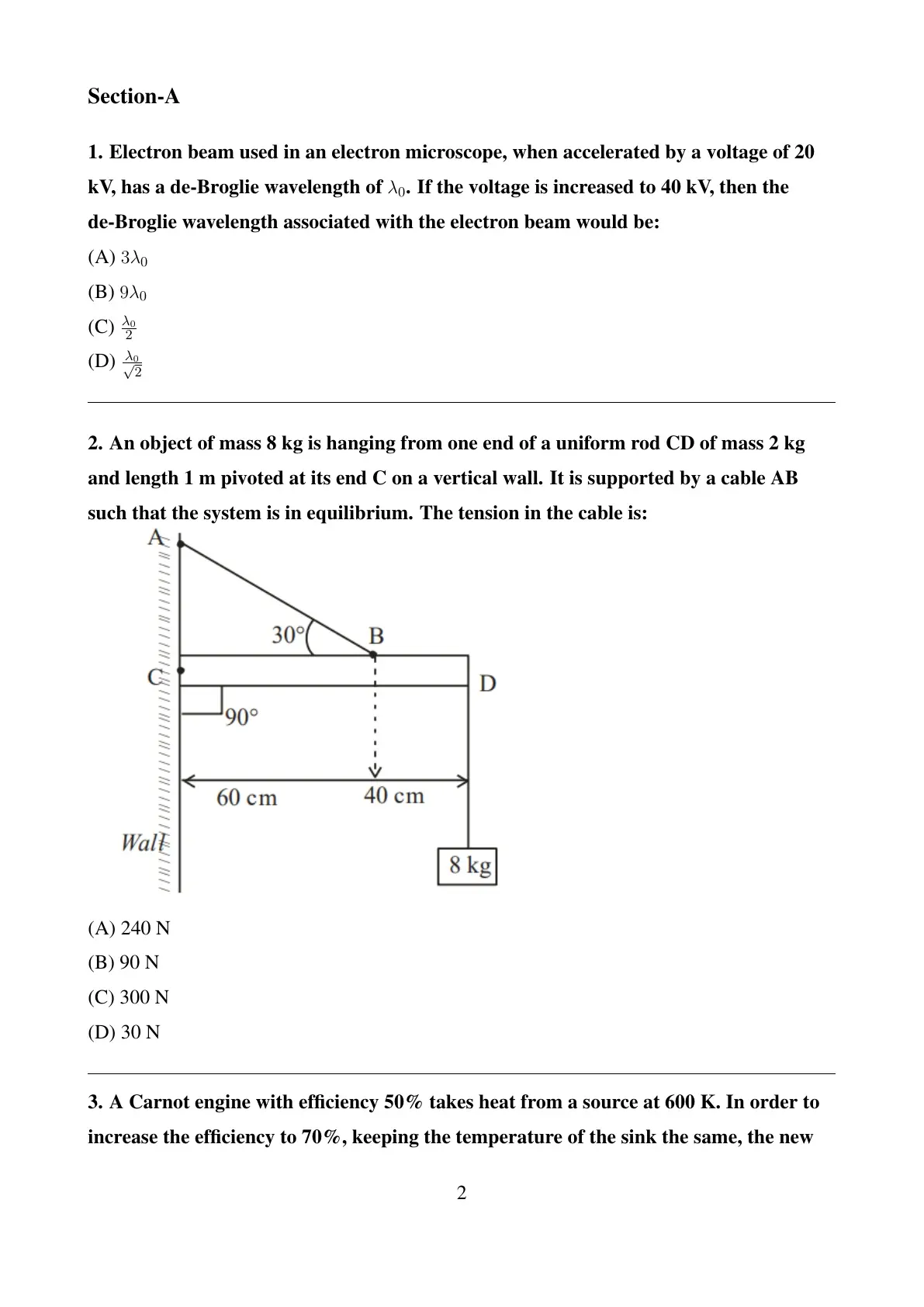 Section-A

1. Electron beam used in an electron microscope, when accelerated by a voltage of 20 kV, has a de-Broglie wavelength of $\lambda_0$. If the voltage is increased to 40 kV, then the de-Broglie wavelength associated with the electron beam would be:

(A) $3\lambda_0$

(B) $9\lambda_0$

(C) $\frac{\lambda_0}{2}$

(D) $\frac{\lambda_0}{\sqrt{2}}$

2. An object of mass 8 kg is hanging from one end of a uniform rod CD of mass 2 kg and length 1 m pivoted at its end C on a vertical wall. It is supported by a cable AB such that the system is in equilibrium. The tension in the cable is:

A
30°
B
C
D
90°
60 cm
40 cm
Wall
8 kg

(A) 240 N

(B) 90 N

(C) 300 N

(D) 30 N

3. A Carnot engine with efficiency 50% takes heat from a source at 600 K. In order to increase the efficiency to 70%, keeping the temperature of the sink the same, the new

2